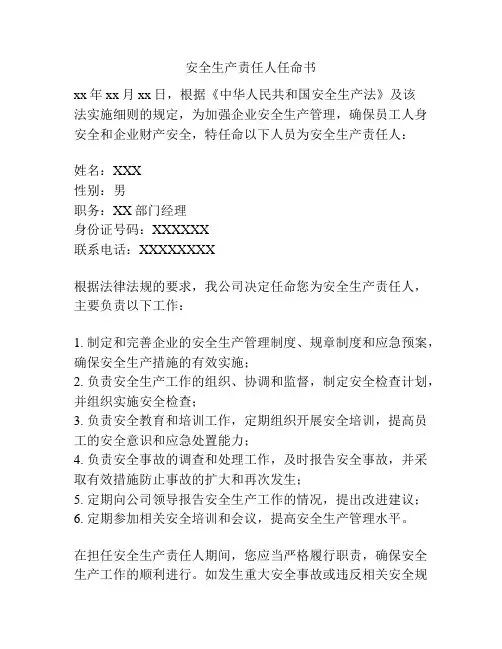 安全生产责任人任命书

xx年xx月xx日，根据《中华人民共和国安全生产法》及该法实施细则的规定，为加强企业安全生产管理，确保员工人身安全和企业财产安全，特任命以下人员为安全生产责任人：

姓名：XXX
性别：男
职务：XX部门经理
身份证号码：XXXXXX
联系电话：XXXXXXXX

根据法律法规的要求，我公司决定任命您为安全生产责任人，主要负责以下工作：

1. 制定和完善企业的安全生产管理制度、规章制度和应急预案，确保安全生产措施的有效实施；
2. 负责安全生产工作的组织、协调和监督，制定安全检查计划，并组织实施安全检查；
3. 负责安全教育和培训工作，定期组织开展安全培训，提高员工的安全意识和应急处置能力；
4. 负责安全事故的调查和处理工作，及时报告安全事故，并采取有效措施防止事故的扩大和再次发生；
5. 定期向公司领导报告安全生产工作的情况，提出改进建议；
6. 定期参加相关安全培训和会议，提高安全生产管理水平。

在担任安全生产责任人期间，您应当严格履行职责，确保安全生产工作的顺利进行。如发生重大安全事故或违反相关安全规